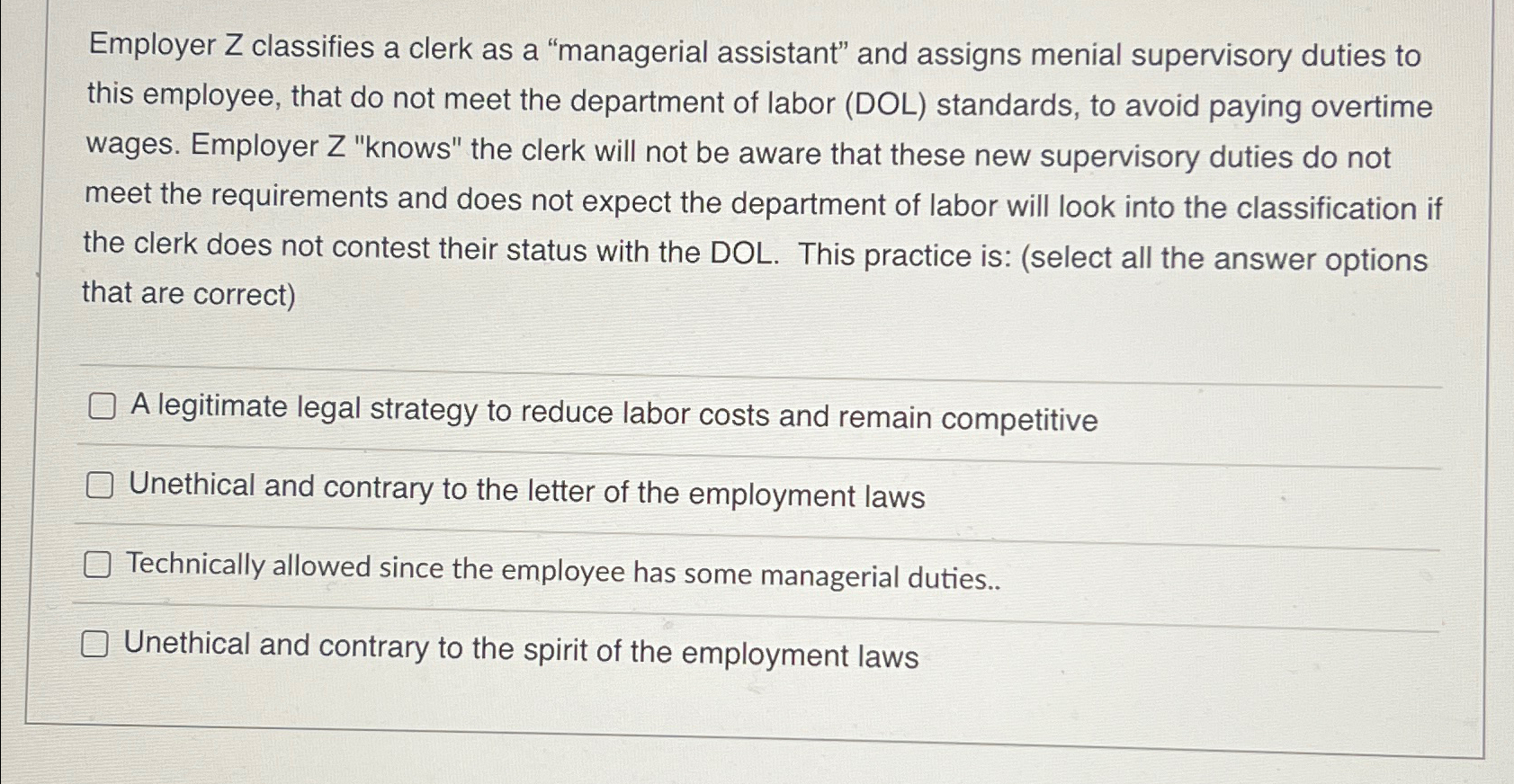 Employer Z classifies a clerk as a “managerial assistant” and assigns menial supervisory duties to this employee, that do not meet the department of labor (DOL) standards, to avoid paying overtime wages. Employer Z "knows" the clerk will not be aware that these new supervisory duties do not meet the requirements and does not expect the department of labor will look into the classification if the clerk does not contest their status with the DOL. This practice is: (select all the answer options that are correct)

A legitimate legal strategy to reduce labor costs and remain competitive

Unethical and contrary to the letter of the employment laws

Technically allowed since the employee has some managerial duties..

Unethical and contrary to the spirit of the employment laws